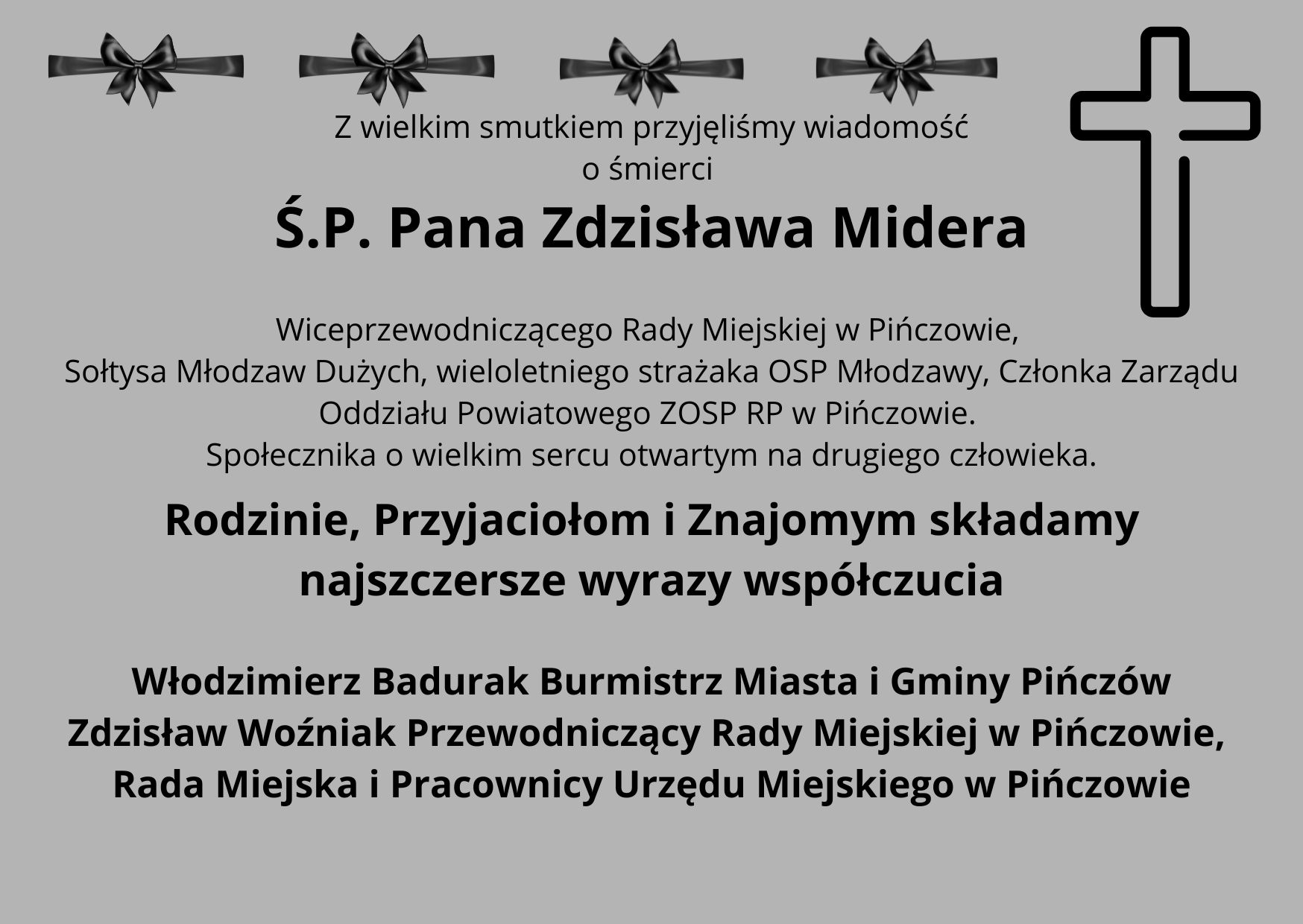 Z wielkim smutkiem przyjęliśmy wiadomość
o śmierci

Ś.P. Pana Zdzisława Midera

Wiceprzewodniczącego Rady Miejskiej w Pińczowie,
Sołtysa Młodzaw Dużych, wieloletniego strażaka OSP Młodzawy, Członka Zarządu Oddziału Powiatowego ZOSP RP w Pińczowie.
Społecznika o wielkim sercu otwartym na drugiego człowieka.

Rodzinie, Przyjaciołom i Znajomym składamy najszczersze wyrazy współczucia

Włodzimierz Badurak Burmistrz Miasta i Gminy Pińczów
Zdzisław Woźniak Przewodniczący Rady Miejskiej w Pińczowie,
Rada Miejska i Pracownicy Urzędu Miejskiego w Pińczowie